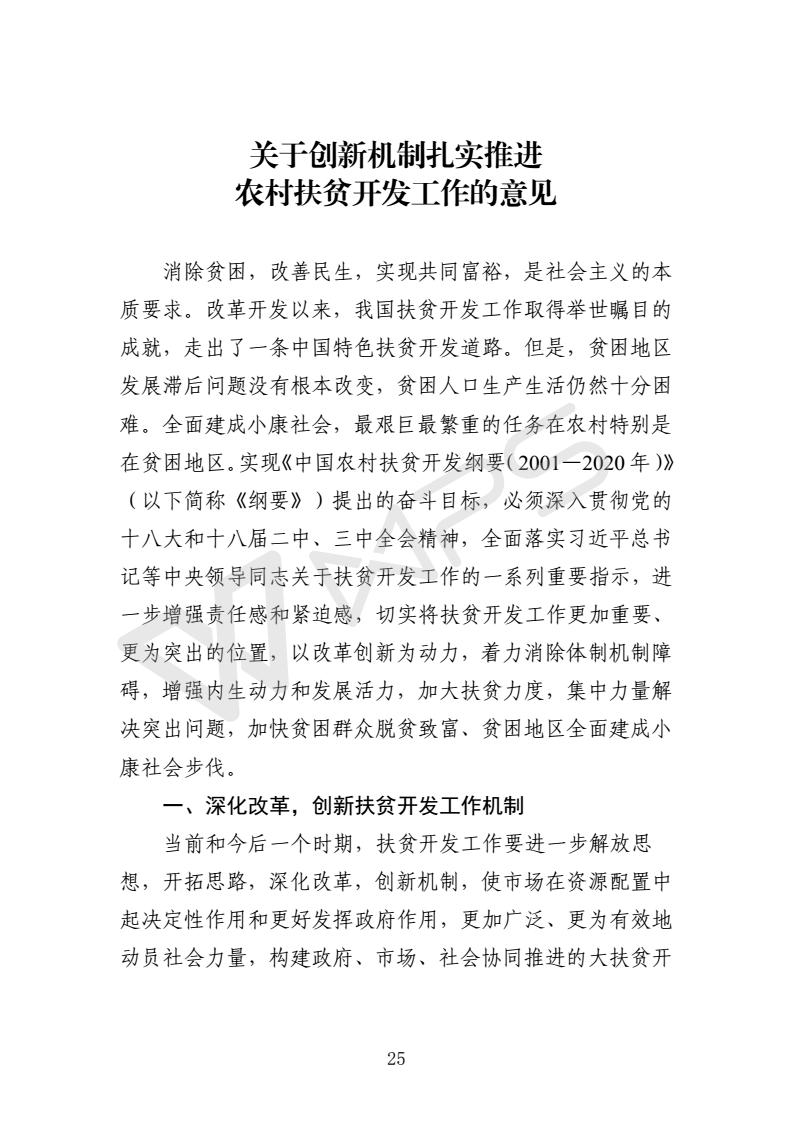 关于创新机制扎实推进
农村扶贫开发工作的意见

消除贫困，改善民生，实现共同富裕，是社会主义的本质要求。改革开发以来，我国扶贫开发工作取得举世瞩目的成就，走出了一条中国特色扶贫开发道路。但是，贫困地区发展滞后问题没有根本改变，贫困人口生产生活仍然十分困难。全面建成小康社会，最艰巨最繁重的任务在农村特别是在贫困地区。实现《中国农村扶贫开发纲要（2001—2020年）》（以下简称《纲要》）提出的奋斗目标，必须深入贯彻党的十八大和十八届二中、三中全会精神，全面落实习近平总书记等中央领导同志关于扶贫开发工作的一系列重要指示，进一步增强责任感和紧迫感，切实将扶贫开发工作更加重要、更为突出的位置，以改革创新为动力，着力消除体制机制障碍，增强内生动力和发展活力，加大扶贫力度，集中力量解决突出问题，加快贫困群众脱贫致富、贫困地区全面建成小康社会步伐。

一、深化改革，创新扶贫开发工作机制

当前和今后一个时期，扶贫开发工作要进一步解放思想，开拓思路，深化改革，创新机制，使市场在资源配置中起决定性作用和更好发挥政府作用，更加广泛、更为有效地动员社会力量，构建政府、市场、社会协同推进的大扶贫开

25